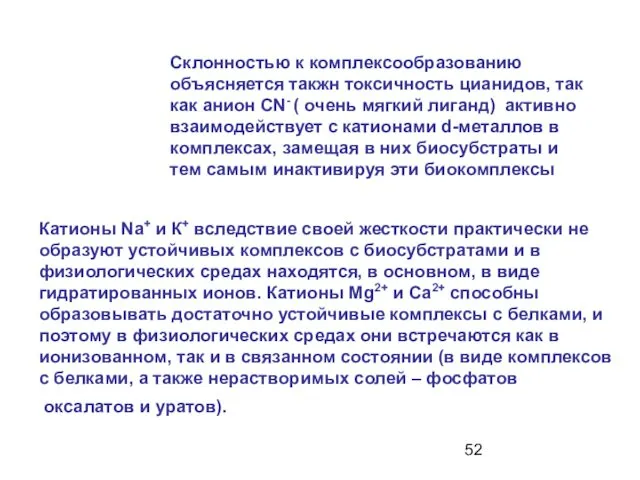 Склонностью к комплексообразованию объясняется такжн токсичность цианидов, так как анион $CN^-$ ( очень мягкий лиганд) активно взаимодействует с катионами d-металлов в комплексах, замещая в них биосубстраты и тем самым инактивируя эти биокомплексы

Катионы $Na^+$ и $K^+$ вследствие своей жесткости практически не образуют устойчивых комплексов с биосубстратами и в физиологических средах находятся, в основном, в виде гидратированных ионов. Катионы $Mg^{2+}$ и $Ca^{2+}$ способны образовывать достаточно устойчивые комплексы с белками, и поэтому в физиологических средах они встречаются как в ионизованном, так и в связанном состоянии (в виде комплексов с белками, а также нерастворимых солей – фосфатов

оксалатов и уратов).

52